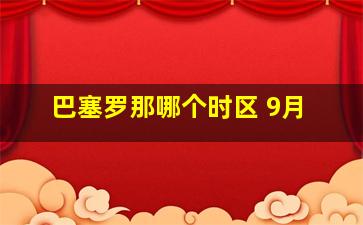 巴塞罗那哪个时区 9月